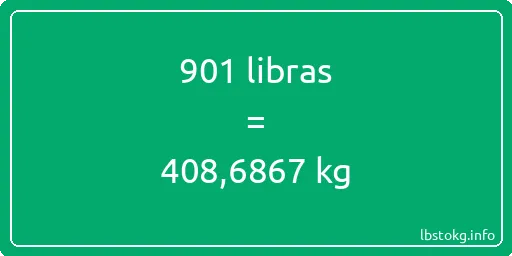 901 libras

=

408,6867 kg

lbstokg.info